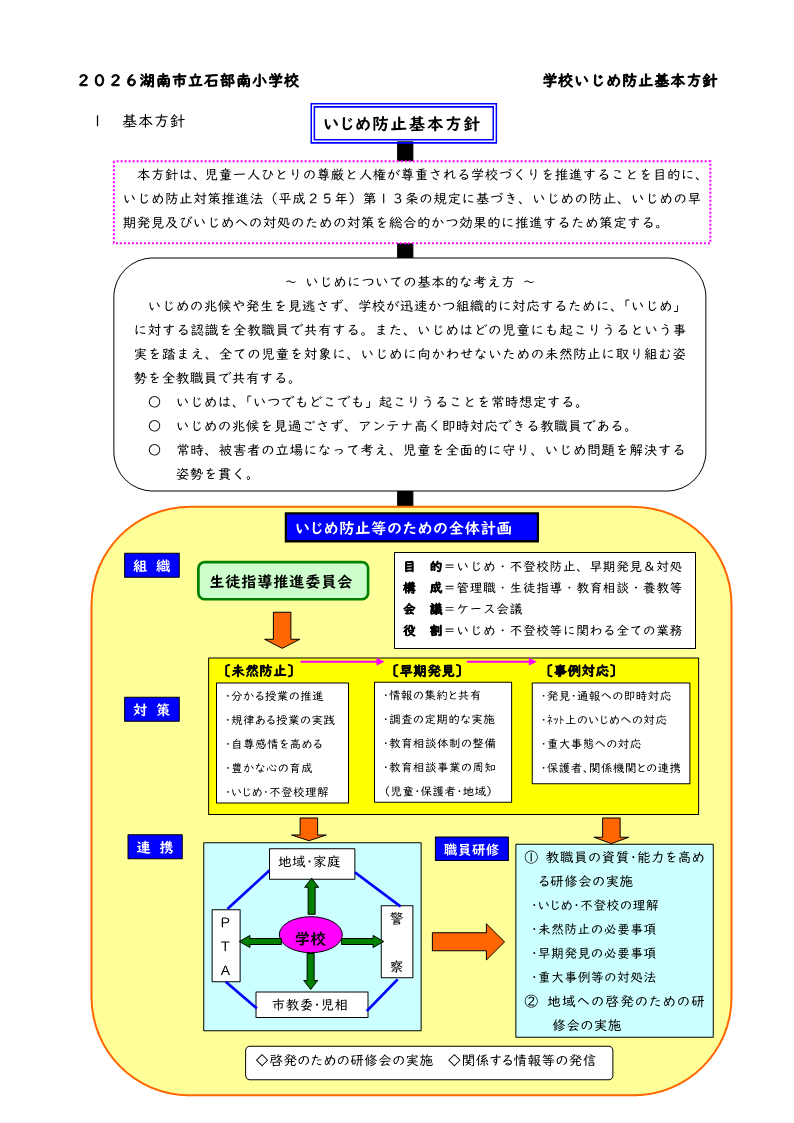 ２０２６湖南市立石部南小学校 学校いじめ防止基本方針

Ⅰ 基本方針

いじめ防止基本方針

本方針は、児童一人ひとりの尊厳と人権が尊重される学校づくりを推進することを目的に、いじめ防止対策推進法（平成２５年）第１３条の規定に基づき、いじめの防止、いじめの早期発見及びいじめへの対処のための対策を総合的かつ効果的に推進するため策定する。

～ いじめについての基本的な考え方 ～

いじめの兆候や発生を見逃さず、学校が迅速かつ組織的に対応するために、「いじめ」に対する認識を全教職員で共有する。また、いじめはどの児童にも起こりうるという事実を踏まえ、全ての児童を対象に、いじめに向かわせないための未然防止に取り組む姿勢を全教職員で共有する。

○ いじめは、「いつでもどこでも」起こりうることを常時想定する。
○ いじめの兆候を見過ごさず、アンテナ高く即時対応できる教職員である。
○ 常時、被害者の立場になって考え、児童を全面的に守り、いじめ問題を解決する姿勢を貫く。

いじめ防止等のための全体計画

組 織

生徒指導推進委員会

目 的＝いじめ・不登校防止、早期発見＆対処
構 成＝管理職・生徒指導・教育相談・養教等
会 議＝ケース会議
役 割＝いじめ・不登校等に関わる全ての業務

対 策

〔未然防止〕
・分かる授業の推進
・規律ある授業の実践
・自尊感情を高める
・豊かな心の育成
・いじめ・不登校理解

〔早期発見〕
・情報の集約と共有
・調査の定期的な実施
・教育相談体制の整備
・教育相談事業の周知
（児童・保護者・地域）

〔事例対応〕
・発見・通報への即時対応
・ﾈｯﾄ上のいじめへの対応
・重大事態への対応
・保護者、関係機関との連携

連 携

地域・家庭
ＰＴＡ
学校
警察
市教委・児相

職員研修

① 教職員の資質・能力を高める研修会の実施
・いじめ・不登校の理解
・未然防止の必要事項
・早期発見の必要事項
・重大事例等の対処法
② 地域への啓発のための研修会の実施

◇啓発のための研修会の実施 ◇関係する情報等の発信